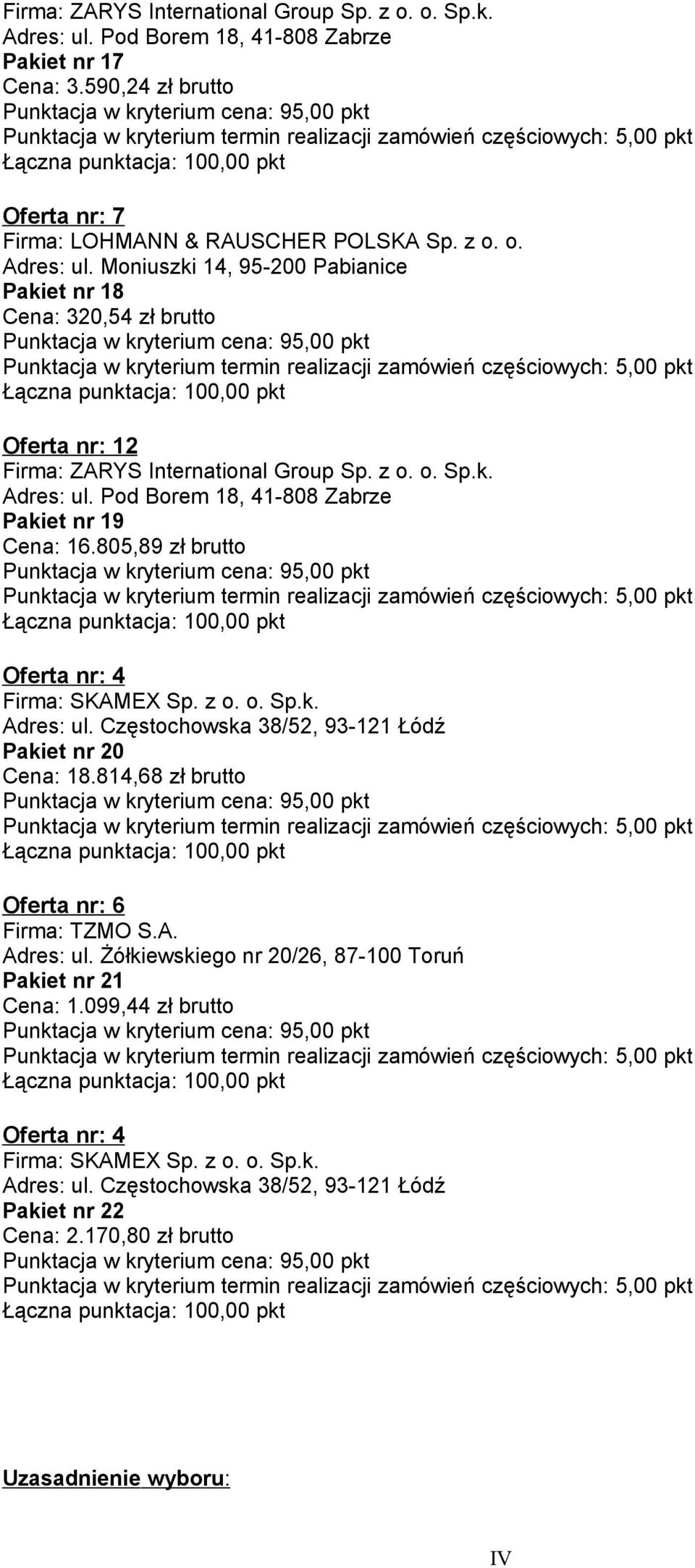 Firma: ZARYS International Group Sp. z o. o. Sp.k.
Adres: ul. Pod Borem 18, 41-808 Zabrze
Pakiet nr 17
Cena: 3.590,24 zł brutto
Punktacja w kryterium cena: 95,00 pkt
Punktacja w kryterium termin realizacji zamówień częściowych: 5,00 pkt
Łączna punktacja: 100,00 pkt

Oferta nr: 7
Firma: LOHMANN & RAUSCHER POLSKA Sp. z o. o.
Adres: ul. Moniuszki 14, 95-200 Pabianice
Pakiet nr 18
Cena: 320,54 zł brutto
Punktacja w kryterium cena: 95,00 pkt
Punktacja w kryterium termin realizacji zamówień częściowych: 5,00 pkt
Łączna punktacja: 100,00 pkt

Oferta nr: 12
Firma: ZARYS International Group Sp. z o. o. Sp.k.
Adres: ul. Pod Borem 18, 41-808 Zabrze
Pakiet nr 19
Cena: 16.805,89 zł brutto
Punktacja w kryterium cena: 95,00 pkt
Punktacja w kryterium termin realizacji zamówień częściowych: 5,00 pkt
Łączna punktacja: 100,00 pkt

Oferta nr: 4
Firma: SKAMEX Sp. z o. o. Sp.k.
Adres: ul. Częstochowska 38/52, 93-121 Łódź
Pakiet nr 20
Cena: 18.814,68 zł brutto
Punktacja w kryterium cena: 95,00 pkt
Punktacja w kryterium termin realizacji zamówień częściowych: 5,00 pkt
Łączna punktacja: 100,00 pkt

Oferta nr: 6
Firma: TZMO S.A.
Adres: ul. Żółkiewskiego nr 20/26, 87-100 Toruń
Pakiet nr 21
Cena: 1.099,44 zł brutto
Punktacja w kryterium cena: 95,00 pkt
Punktacja w kryterium termin realizacji zamówień częściowych: 5,00 pkt
Łączna punktacja: 100,00 pkt

Oferta nr: 4
Firma: SKAMEX Sp. z o. o. Sp.k.
Adres: ul. Częstochowska 38/52, 93-121 Łódź
Pakiet nr 22
Cena: 2.170,80 zł brutto
Punktacja w kryterium cena: 95,00 pkt
Punktacja w kryterium termin realizacji zamówień częściowych: 5,00 pkt
Łączna punktacja: 100,00 pkt

Uzasadnienie wyboru:

IV